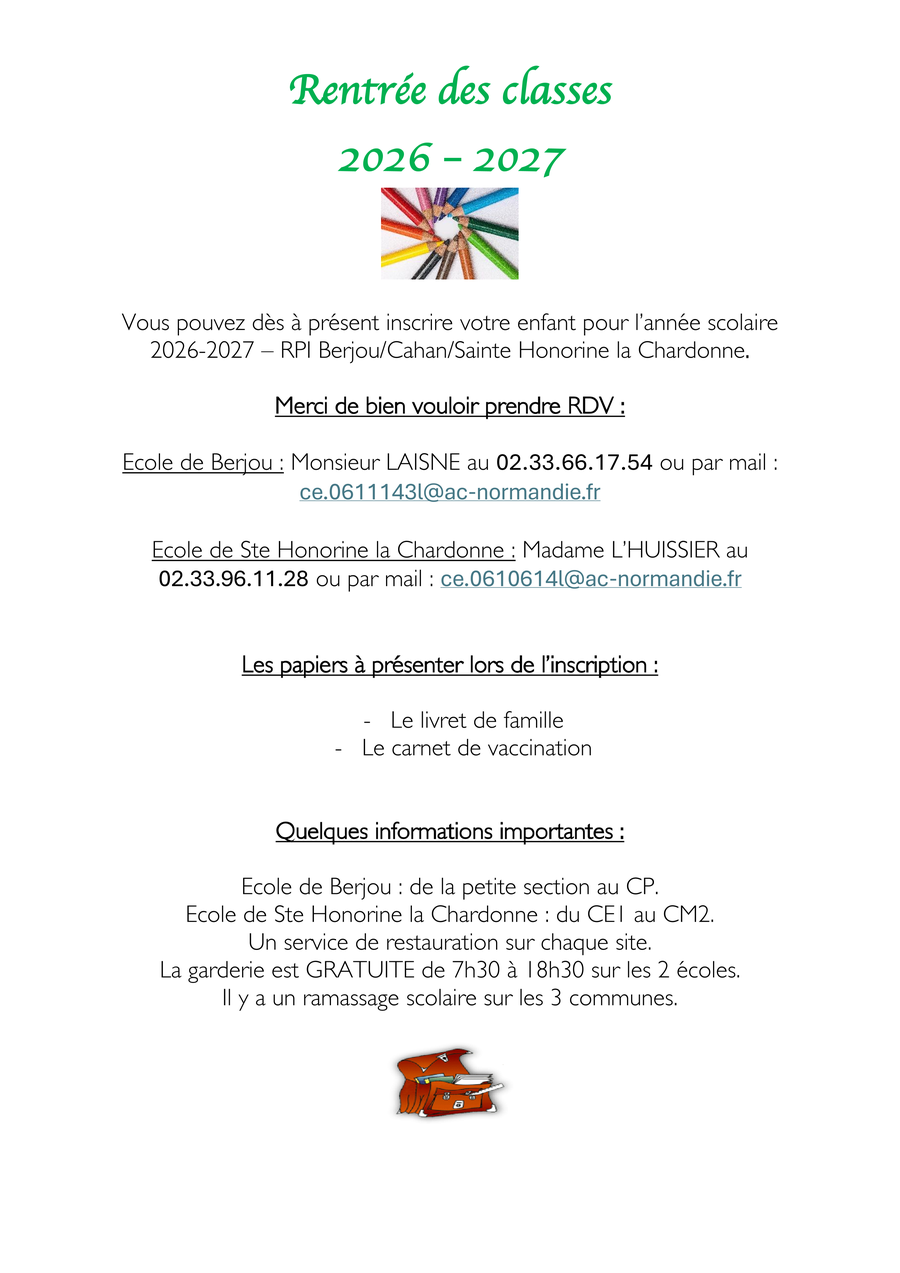 Rentrée des classes

2026 – 2027

Vous pouvez dès à présent inscrire votre enfant pour l'année scolaire 2026-2027 – RPI Berjou/Cahan/Sainte Honorine la Chardonne.

Merci de bien vouloir prendre RDV :

Ecole de Berjou : Monsieur LAISNE au 02.33.66.17.54 ou par mail : ce.0611143l@ac-normandie.fr

Ecole de Ste Honorine la Chardonne : Madame L'HUISSIER au 02.33.96.11.28 ou par mail : ce.0610614l@ac-normandie.fr

Les papiers à présenter lors de l'inscription :

- Le livret de famille
- Le carnet de vaccination

Quelques informations importantes :

Ecole de Berjou : de la petite section au CP.
Ecole de Ste Honorine la Chardonne : du CE1 au CM2.
Un service de restauration sur chaque site.
La garderie est GRATUITE de 7h30 à 18h30 sur les 2 écoles.
Il y a un ramassage scolaire sur les 3 communes.